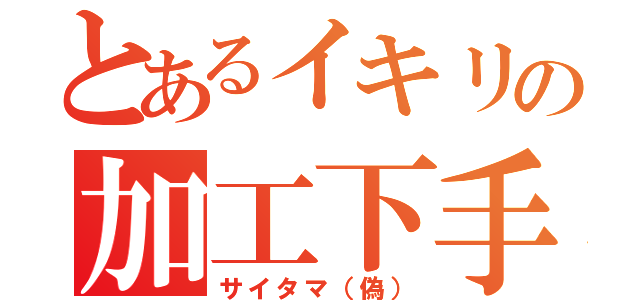 とあるイキリの
加工下手
サイタマ（偽）